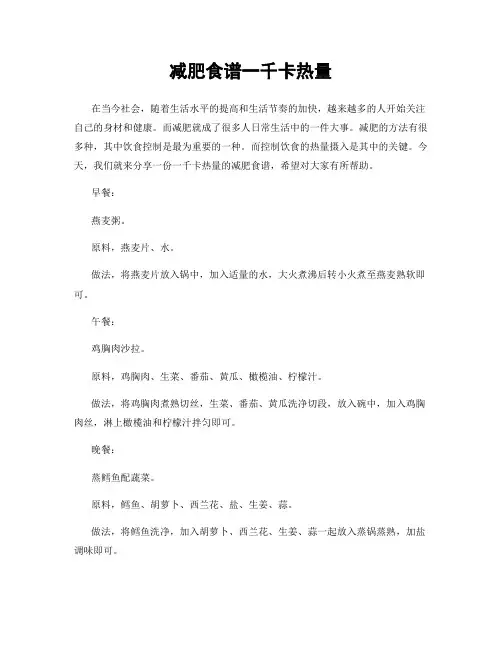 减肥食谱一千卡热量

在当今社会，随着生活水平的提高和生活节奏的加快，越来越多的人开始关注自己的身材和健康。而减肥就成了很多人日常生活中的一件大事。减肥的方法有很多种，其中饮食控制是最为重要的一种。而控制饮食的热量摄入是其中的关键。今天，我们就来分享一份一千卡热量的减肥食谱，希望对大家有所帮助。

早餐：

燕麦粥。

原料，燕麦片、水。

做法，将燕麦片放入锅中，加入适量的水，大火煮沸后转小火煮至燕麦熟软即可。

午餐：

鸡胸肉沙拉。

原料，鸡胸肉、生菜、番茄、黄瓜、橄榄油、柠檬汁。

做法，将鸡胸肉煮熟切丝，生菜、番茄、黄瓜洗净切段，放入碗中，加入鸡胸肉丝，淋上橄榄油和柠檬汁拌匀即可。

晚餐：

蒸鳕鱼配蔬菜。

原料，鳕鱼、胡萝卜、西兰花、盐、生姜、蒜。

做法，将鳕鱼洗净，加入胡萝卜、西兰花、生姜、蒜一起放入蒸锅蒸熟，加盐调味即可。